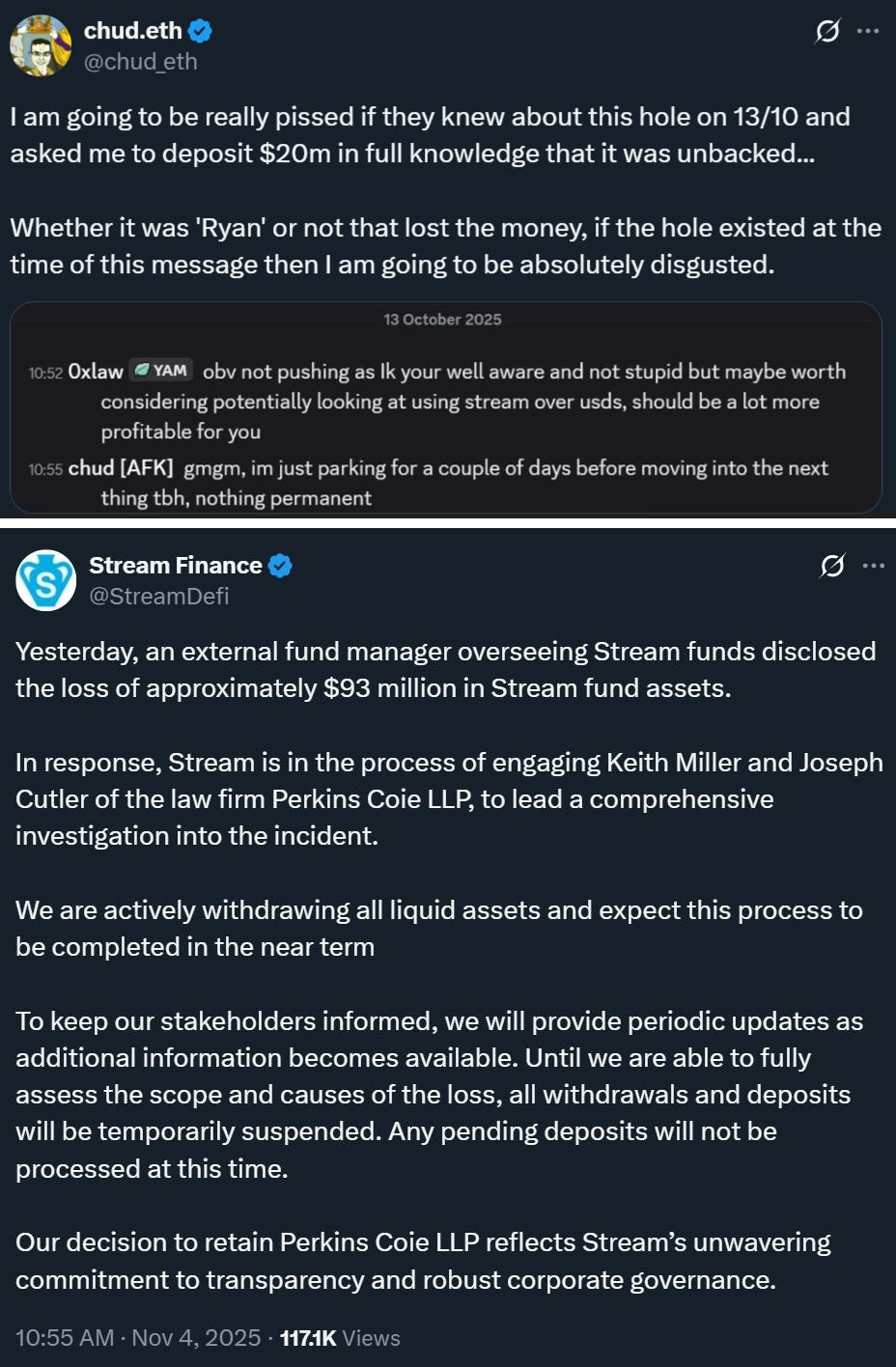 chud.eth
@chud_eth

I am going to be really pissed if they knew about this hole on 13/10 and asked me to deposit $20m in full knowledge that it was unbacked...

Whether it was 'Ryan' or not that lost the money, if the hole existed at the time of this message then I am going to be absolutely disgusted.

13 October 2025

10:52 0xlaw YAM obv not pushing as Ik your well aware and not stupid but maybe worth considering potentially looking at using stream over usds, should be a lot more profitable for you

10:55 chud [AFK] gmgm, im just parking for a couple of days before moving into the next thing tbh, nothing permanent

Stream Finance
@StreamDefi

Yesterday, an external fund manager overseeing Stream funds disclosed the loss of approximately $93 million in Stream fund assets.

In response, Stream is in the process of engaging Keith Miller and Joseph Cutler of the law firm Perkins Coie LLP, to lead a comprehensive investigation into the incident.

We are actively withdrawing all liquid assets and expect this process to be completed in the near term

To keep our stakeholders informed, we will provide periodic updates as additional information becomes available. Until we are able to fully assess the scope and causes of the loss, all withdrawals and deposits will be temporarily suspended. Any pending deposits will not be processed at this time.

Our decision to retain Perkins Coie LLP reflects Stream's unwavering commitment to transparency and robust corporate governance.

10:55 AM · Nov 4, 2025 · 117.1K Views